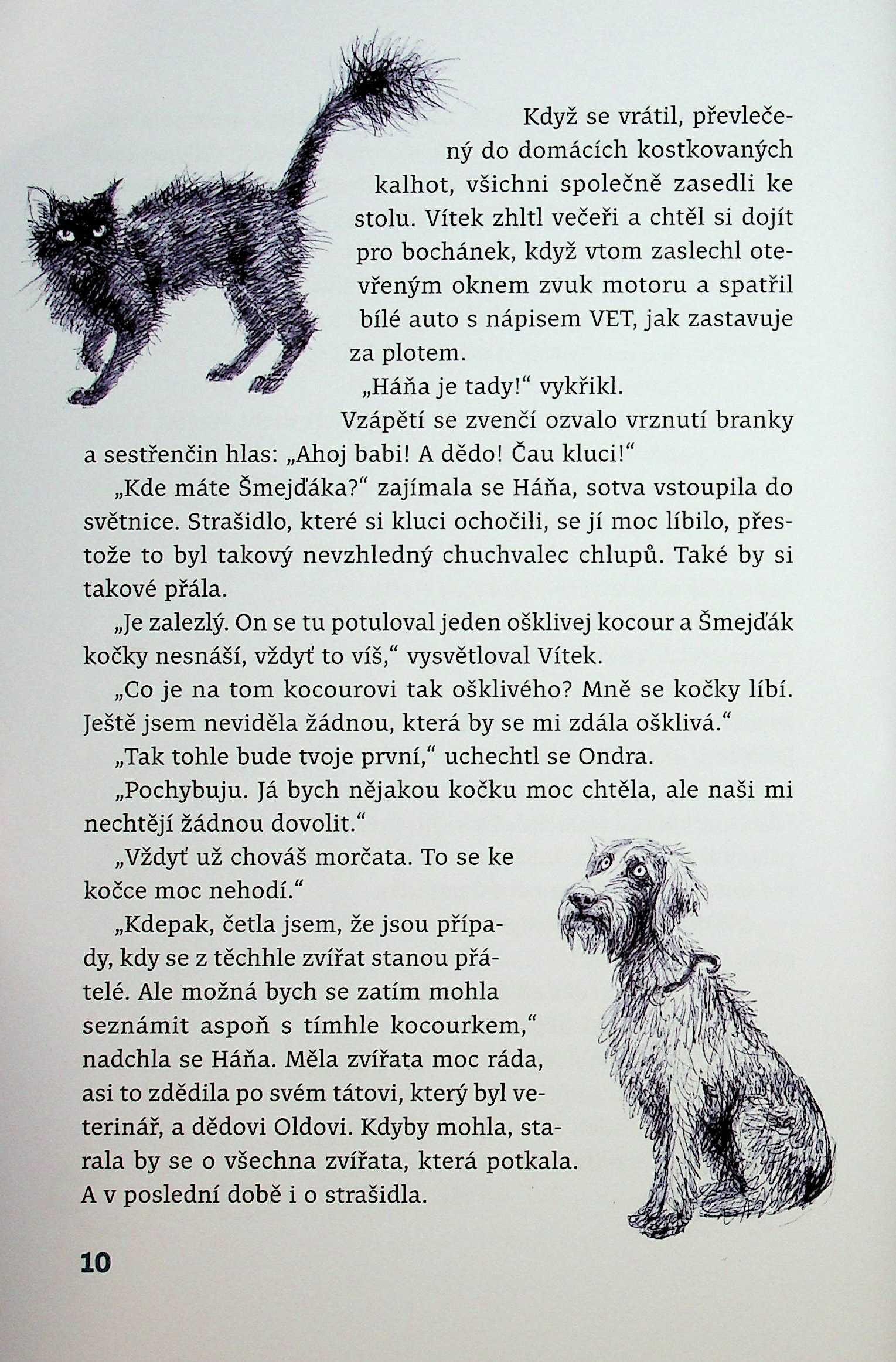 Když se vrátil, převlečený do domácích kostkovaných kalhot, všichni společně zasedli ke stolu. Vítek zhltl večeři a chtěl si dojít pro bochánek, když vtom zaslechl otevřeným oknem zvuk motoru a spatřil bílé auto s nápisem VET, jak zastavuje za plotem.

„Háňa je tady!“ vykřikl.

Vzápětí se zvenčí ozvalo vrznutí branky a sestřenčin hlas: „Ahoj babi! A dědo! Čau kluci!“

„Kde máte Šmejďáka?“ zajímala se Háňa, sotva vstoupila do světnice. Strašidlo, které si kluci ochočili, se jí moc líbilo, přestože to byl takový nevzhledný chuchvalec chlupů. Také by si takové přála.

„Je zalezlý. On se tu potuloval jeden ošklivej kocour a Šmejďák kočky nesnáší, vždyť to víš,“ vysvětloval Vítek.

„Co je na tom kocourovi tak ošklivého? Mně se kočky líbí. Ještě jsem neviděla žádnou, která by se mi zdála ošklivá.“

„Tak tohle bude tvoje první,“ uchechtl se Ondra.

„Pochybuju. Já bych nějakou kočku moc chtěla, ale naši mi nechtějí žádnou dovolit.“

„Vždyť už chováš morčata. To se ke kočce moc nehodí.“

„Kdepak, četla jsem, že jsou případy, kdy se z těchhle zvířat stanou přátelé. Ale možná bych se zatím mohla seznámit aspoň s tímhle kocourkem,“ nadchla se Háňa. Měla zvířata moc ráda, asi to zdědila po svém tátovi, který byl veterinář, a dědovi Oldovi. Kdyby mohla, starala by se o všechna zvířata, která potkala. A v poslední době i o strašidla.

10